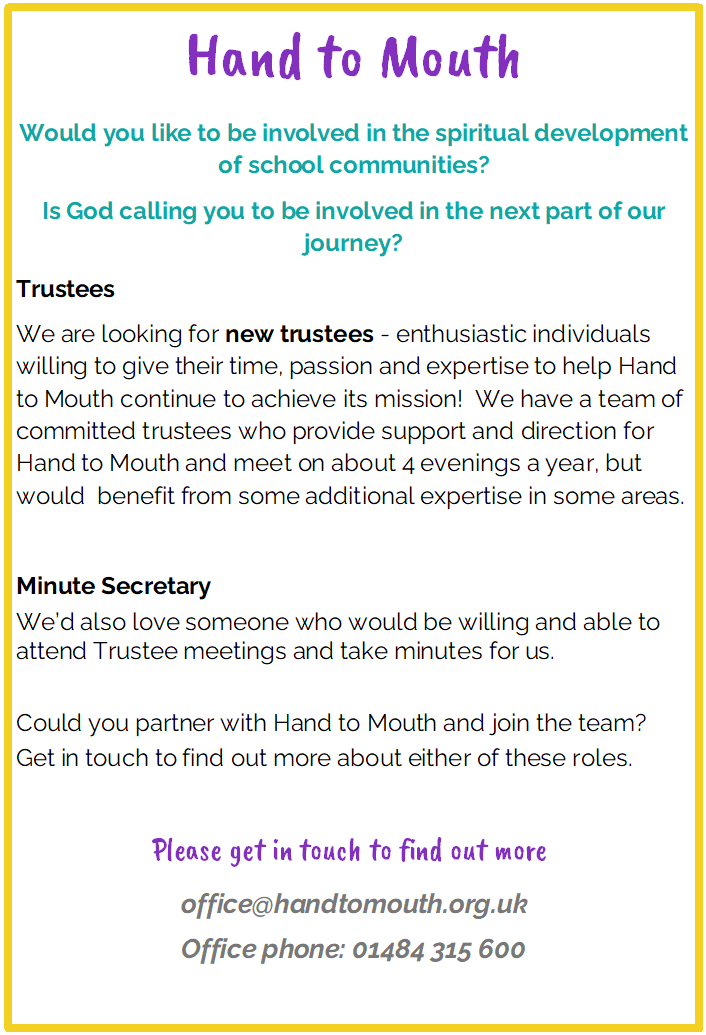 Hand to Mouth

Would you like to be involved in the spiritual development of school communities?

Is God calling you to be involved in the next part of our journey?

Trustees

We are looking for new trustees - enthusiastic individuals willing to give their time, passion and expertise to help Hand to Mouth continue to achieve its mission! We have a team of committed trustees who provide support and direction for Hand to Mouth and meet on about 4 evenings a year, but would benefit from some additional expertise in some areas.

Minute Secretary

We'd also love someone who would be willing and able to attend Trustee meetings and take minutes for us.

Could you partner with Hand to Mouth and join the team? Get in touch to find out more about either of these roles.

Please get in touch to find out more

office@handtomouth.org.uk

Office phone: 01484 315 600